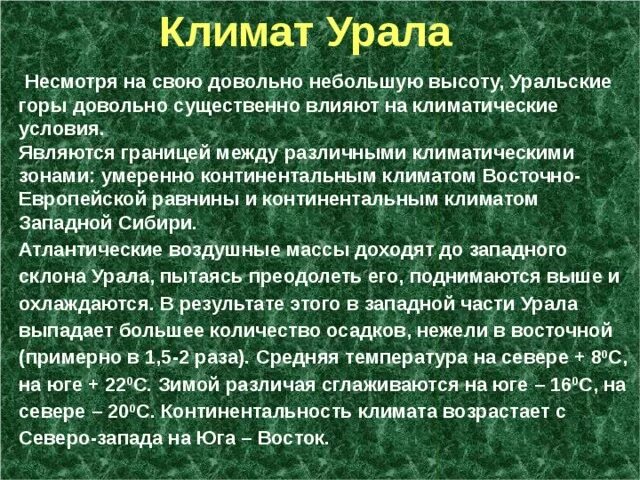 Климат Урала

Несмотря на свою довольно небольшую высоту, Уральские горы довольно существенно влияют на климатические условия.
Являются границей между различными климатическими зонами: умеренно континентальным климатом Восточно-Европейской равнины и континентальным климатом Западной Сибири.

Атлантические воздушные массы доходят до западного склона Урала, пытаясь преодолеть его, поднимаются выше и охлаждаются. В результате этого в западной части Урала выпадает большее количество осадков, нежели в восточной (примерно в 1,5-2 раза). Средняя температура на севере + $8^0$С, на юге + $22^0$С. Зимой различая сглаживаются на юге – $16^0$С, на севере – $20^0$С. Континентальность климата возрастает с Северо-запада на Юга – Восток.